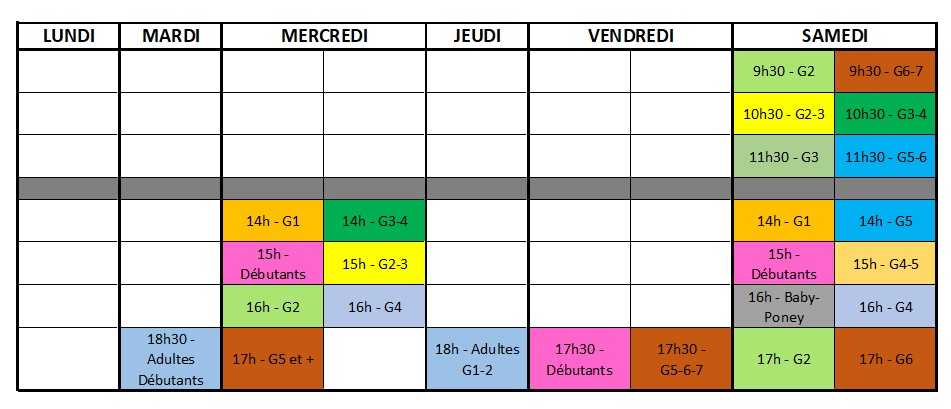 | LUNDI | MARDI | MERCREDI | | JEUDI | VENDREDI | | SAMEDI | |
|---|---|---|---|---|---|---|---|---|
| | | | | | | | 9h30 - G2 | 9h30 - G6-7 |
| | | | | | | | 10h30 - G2-3 | 10h30 - G3-4 |
| | | | | | | | 11h30 - G3 | 11h30 - G5-6 |
| | | | | | | | | |
| | | 14h - G1 | 14h - G3-4 | | | | 14h - G1 | 14h - G5 |
| | | 15h - Débutants | 15h - G2-3 | | | | 15h - Débutants | 15h - G4-5 |
| | | 16h - G2 | 16h - G4 | | | | 16h - Baby-Poney | 16h - G4 |
| | 18h30 - Adultes Débutants | 17h - G5 et + | | 18h - Adultes G1-2 | 17h30 - Débutants | 17h30 - G5-6-7 | 17h - G2 | 17h - G6 |